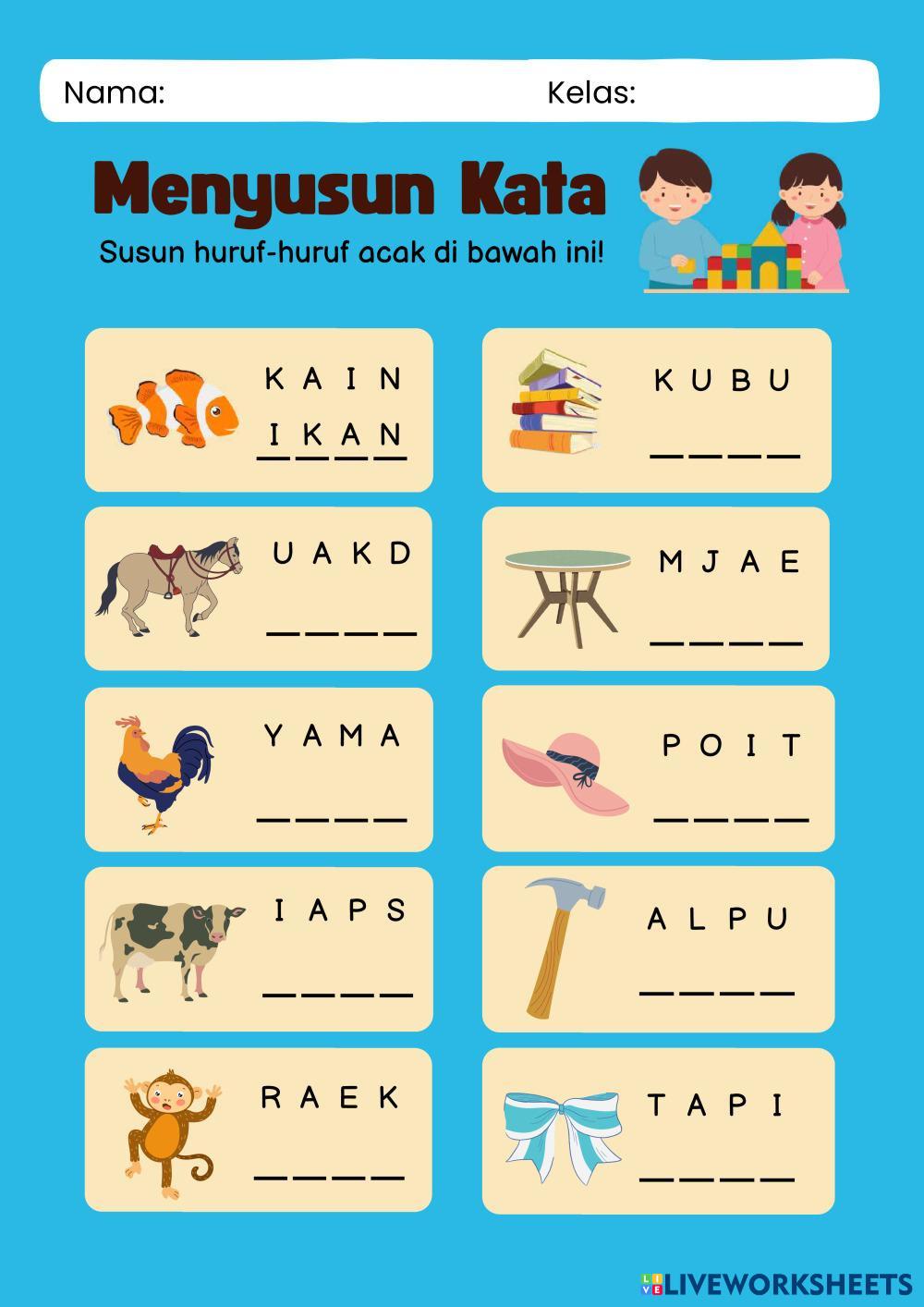 Nama: Kelas:

Menyusun Kata

Susun huruf-huruf acak di bawah ini!

K A I N
I K A N

U A K D
____

Y A M A
____

I A P S
____

R A E K
____

K U B U
____

M J A E
____

P O I T
____

A L P U
____

T A P I
____

LIVEWORKSHEETS